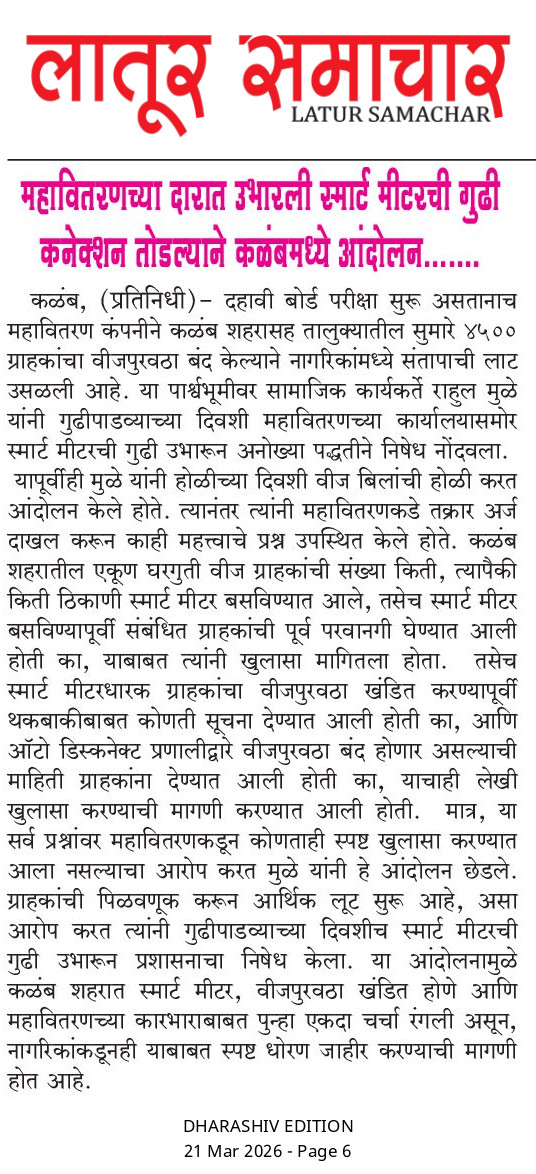 लातूर समाचार
LATUR SAMACHAR

महावितरणच्या दारात उभारली स्मार्ट मीटरची गुढी कनेक्शन तोडल्याने कळंबमध्ये आंदोलन.......

कळंब, (प्रतिनिधी)– दहावी बोर्ड परीक्षा सुरू असतानाच महावितरण कंपनीने कळंब शहरासह तालुक्यातील सुमारे ४५०० ग्राहकांचा वीजपुरवठा बंद केल्याने नागरिकांमध्ये संतापाची लाट उसळली आहे. या पार्श्वभूमीवर सामाजिक कार्यकर्ते राहुल मुळे यांनी गुढीपाडव्याच्या दिवशी महावितरणच्या कार्यालयासमोर स्मार्ट मीटरची गुढी उभारून अनोख्या पद्धतीने निषेध नोंदवला.
यापूर्वीही मुळे यांनी होळीच्या दिवशी वीज बिलांची होळी करत आंदोलन केले होते. त्यानंतर त्यांनी महावितरणकडे तक्रार अर्ज दाखल करून काही महत्त्वाचे प्रश्न उपस्थित केले होते. कळंब शहरातील एकूण घरगुती वीज ग्राहकांची संख्या किती, त्यापैकी किती ठिकाणी स्मार्ट मीटर बसविण्यात आले, तसेच स्मार्ट मीटर बसविण्यापूर्वी संबंधित ग्राहकांची पूर्व परवानगी घेण्यात आली होती का, याबाबत त्यांनी खुलासा मागितला होता. तसेच स्मार्ट मीटरधारक ग्राहकांचा वीजपुरवठा खंडित करण्यापूर्वी थकबाकीबाबत कोणती सूचना देण्यात आली होती का, आणि ऑटो डिस्कनेक्ट प्रणालीद्वारे वीजपुरवठा बंद होणार असल्याची माहिती ग्राहकांना देण्यात आली होती का, याचाही लेखी खुलासा करण्याची मागणी करण्यात आली होती. मात्र, या सर्व प्रश्नांवर महावितरणकडून कोणताही स्पष्ट खुलासा करण्यात आला नसल्याचा आरोप करत मुळे यांनी हे आंदोलन छेडले. ग्राहकांची पिळवणूक करून आर्थिक लूट सुरू आहे, असा आरोप करत त्यांनी गुढीपाडव्याच्या दिवशीच स्मार्ट मीटरची गुढी उभारून प्रशासनाचा निषेध केला. या आंदोलनामुळे कळंब शहरात स्मार्ट मीटर, वीजपुरवठा खंडित होणे आणि महावितरणच्या कारभाराबाबत पुन्हा एकदा चर्चा रंगली असून, नागरिकांकडूनही याबाबत स्पष्ट धोरण जाहीर करण्याची मागणी होत आहे.

DHARASHIV EDITION
21 Mar 2026 - Page 6